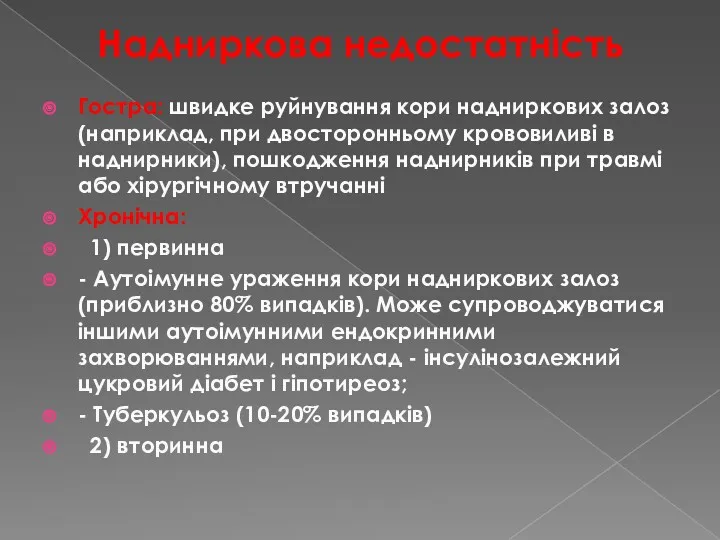 Надниркова недостатність

Гостра: швидке руйнування кори надниркових залоз (наприклад, при двосторонньому крововиливі в наднирники), пошкодження наднирників при травмі або хірургічному втручанні

Хронічна:

1) первинна

- Аутоімунне ураження кори надниркових залоз (приблизно 80% випадків). Може супроводжуватися іншими аутоімунними ендокринними захворюваннями, наприклад - інсулінозалежний цукровий діабет і гіпотиреоз;

- Туберкульоз (10-20% випадків)

2) вторинна